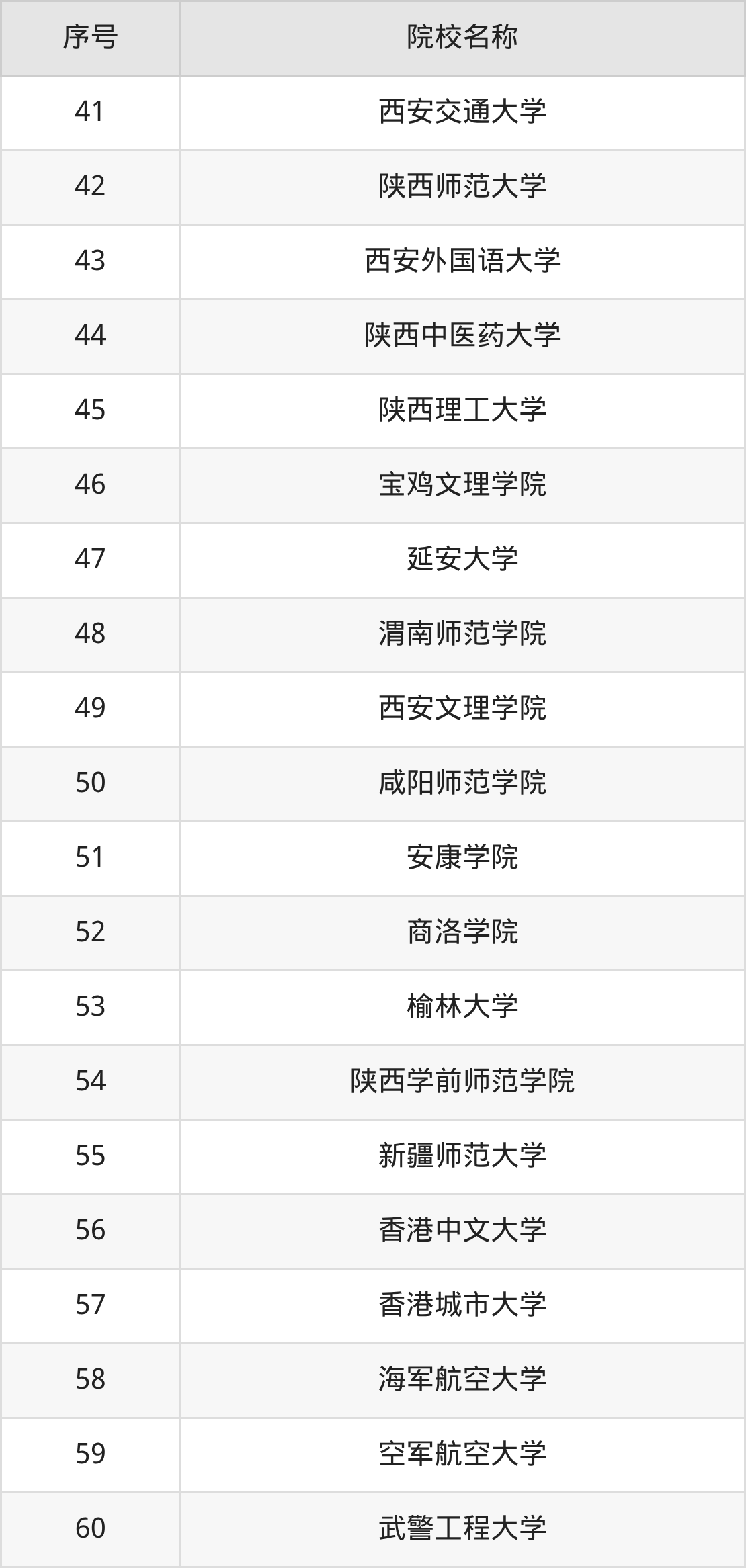 | 序号 | 院校名称 |
|---|---|
| 41 | 西安交通大学 |
| 42 | 陕西师范大学 |
| 43 | 西安外国语大学 |
| 44 | 陕西中医药大学 |
| 45 | 陕西理工大学 |
| 46 | 宝鸡文理学院 |
| 47 | 延安大学 |
| 48 | 渭南师范学院 |
| 49 | 西安文理学院 |
| 50 | 咸阳师范学院 |
| 51 | 安康学院 |
| 52 | 商洛学院 |
| 53 | 榆林大学 |
| 54 | 陕西学前师范学院 |
| 55 | 新疆师范大学 |
| 56 | 香港中文大学 |
| 57 | 香港城市大学 |
| 58 | 海军航空大学 |
| 59 | 空军航空大学 |
| 60 | 武警工程大学 |